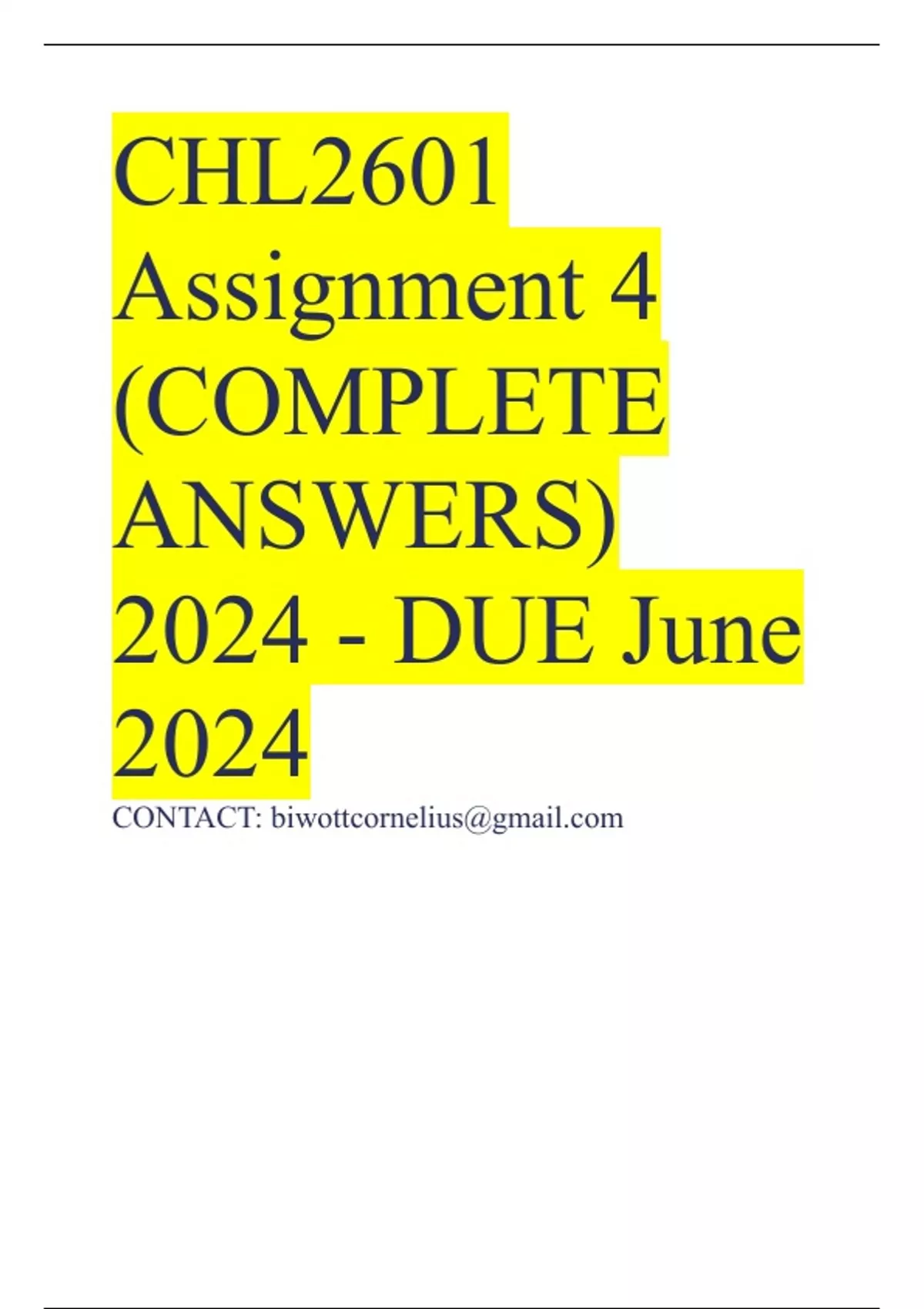 CHL2601 Assignment 4 (COMPLETE ANSWERS) 2024 - DUE June 2024

CONTACT: biwottcornelius@gmail.com